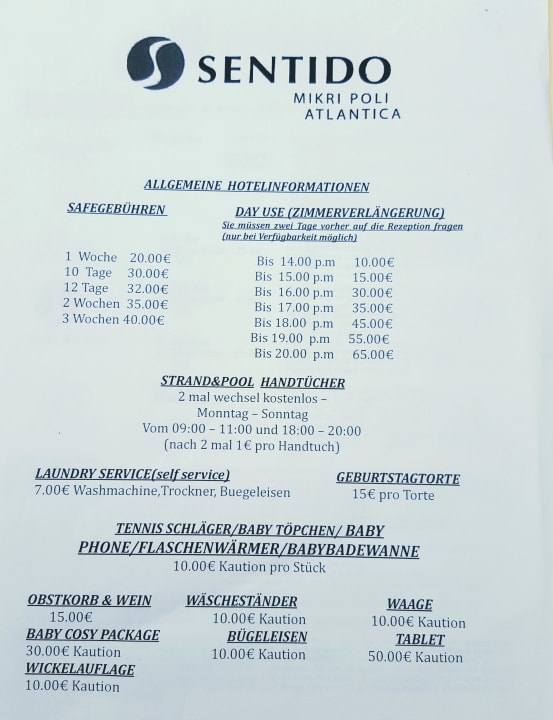 SENTIDO
MIKRI POLI
ATLANTICA

ALLGEMEINE HOTELINFORMATIONEN

SAFEGEBÜHREN

1 Woche 20.00€
10 Tage 30.00€
12 Tage 32.00€
2 Wochen 35.00€
3 Wochen 40.00€

DAY USE (ZIMMERVERLÄNGERUNG)
Sie müssen zwei Tage vorher auf die Rezeption fragen (nur bei Verfügbarkeit möglich)

Bis 14.00 p.m 10.00€
Bis 15.00 p.m 15.00€
Bis 16.00 p.m 30.00€
Bis 17.00 p.m 35.00€
Bis 18.00 p.m 45.00€
Bis 19.00 p.m 55.00€
Bis 20.00 p.m 65.00€

STRAND&POOL HANDTÜCHER
2 mal wechsel kostenlos –
Monntag – Sonntag
Vom 09:00 – 11:00 und 18:00 – 20:00
(nach 2 mal 1€ pro Handtuch)

LAUNDRY SERVICE(self service)
7.00€ Washmachine,Trockner, Buegeleisen

GEBURTSTAGTORTE
15€ pro Torte

TENNIS SCHLÄGER/BABY TÖPCHEN/ BABY PHONE/FLASCHENWÄRMER/BABYBADEWANNE
10.00€ Kaution pro Stück

OBSTKORB & WEIN
15.00€
BABY COSY PACKAGE
30.00€ Kaution
WICKELAUFLAGE
10.00€ Kaution

WÄSCHESTÄNDER
10.00€ Kaution
BÜGELEISEN
10.00€ Kaution

WAAGE
10.00€ Kaution
TABLET
50.00€ Kaution